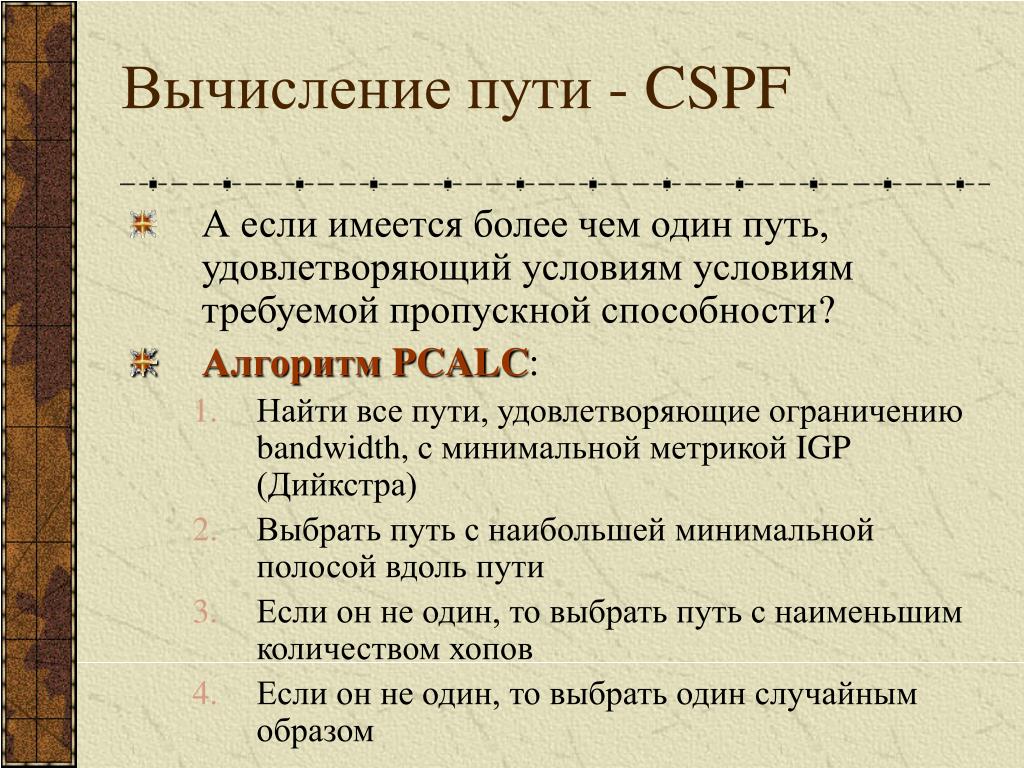 Вычисление пути - CSPF

А если имеется более чем один путь, удовлетворяющий условиям условиям требуемой пропускной способности?

Алгоритм PCALC:

1. Найти все пути, удовлетворяющие ограничению bandwidth, с минимальной метрикой IGP (Дийкстра)
2. Выбрать путь с наибольшей минимальной полосой вдоль пути
3. Если он не один, то выбрать путь с наименьшим количеством хопов
4. Если он не один, то выбрать один случайным образом